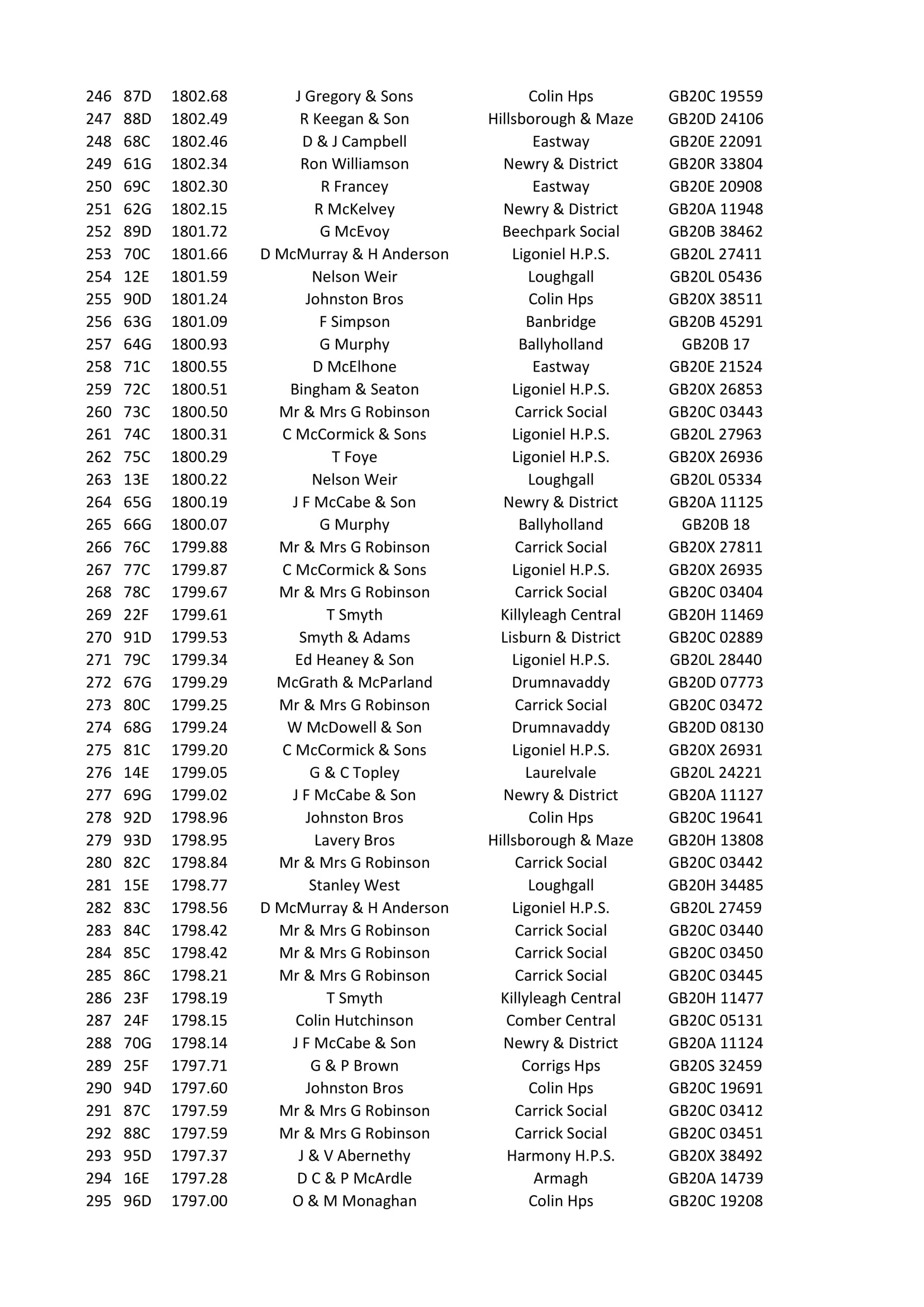 | 246 | 87D | 1802.68 | J Gregory & Sons | Colin Hps | GB20C 19559 |
|---|---|---|---|---|---|
| 247 | 88D | 1802.49 | R Keegan & Son | Hillsborough & Maze | GB20D 24106 |
| 248 | 68C | 1802.46 | D & J Campbell | Eastway | GB20E 22091 |
| 249 | 61G | 1802.34 | Ron Williamson | Newry & District | GB20R 33804 |
| 250 | 69C | 1802.30 | R Francey | Eastway | GB20E 20908 |
| 251 | 62G | 1802.15 | R McKelvey | Newry & District | GB20A 11948 |
| 252 | 89D | 1801.72 | G McEvoy | Beechpark Social | GB20B 38462 |
| 253 | 70C | 1801.66 | D McMurray & H Anderson | Ligoniel H.P.S. | GB20L 27411 |
| 254 | 12E | 1801.59 | Nelson Weir | Loughgall | GB20L 05436 |
| 255 | 90D | 1801.24 | Johnston Bros | Colin Hps | GB20X 38511 |
| 256 | 63G | 1801.09 | F Simpson | Banbridge | GB20B 45291 |
| 257 | 64G | 1800.93 | G Murphy | Ballyholland | GB20B 17 |
| 258 | 71C | 1800.55 | D McElhone | Eastway | GB20E 21524 |
| 259 | 72C | 1800.51 | Bingham & Seaton | Ligoniel H.P.S. | GB20X 26853 |
| 260 | 73C | 1800.50 | Mr & Mrs G Robinson | Carrick Social | GB20C 03443 |
| 261 | 74C | 1800.31 | C McCormick & Sons | Ligoniel H.P.S. | GB20L 27963 |
| 262 | 75C | 1800.29 | T Foye | Ligoniel H.P.S. | GB20X 26936 |
| 263 | 13E | 1800.22 | Nelson Weir | Loughgall | GB20L 05334 |
| 264 | 65G | 1800.19 | J F McCabe & Son | Newry & District | GB20A 11125 |
| 265 | 66G | 1800.07 | G Murphy | Ballyholland | GB20B 18 |
| 266 | 76C | 1799.88 | Mr & Mrs G Robinson | Carrick Social | GB20X 27811 |
| 267 | 77C | 1799.87 | C McCormick & Sons | Ligoniel H.P.S. | GB20X 26935 |
| 268 | 78C | 1799.67 | Mr & Mrs G Robinson | Carrick Social | GB20C 03404 |
| 269 | 22F | 1799.61 | T Smyth | Killyleagh Central | GB20H 11469 |
| 270 | 91D | 1799.53 | Smyth & Adams | Lisburn & District | GB20C 02889 |
| 271 | 79C | 1799.34 | Ed Heaney & Son | Ligoniel H.P.S. | GB20L 28440 |
| 272 | 67G | 1799.29 | McGrath & McParland | Drumnavaddy | GB20D 07773 |
| 273 | 80C | 1799.25 | Mr & Mrs G Robinson | Carrick Social | GB20C 03472 |
| 274 | 68G | 1799.24 | W McDowell & Son | Drumnavaddy | GB20D 08130 |
| 275 | 81C | 1799.20 | C McCormick & Sons | Ligoniel H.P.S. | GB20X 26931 |
| 276 | 14E | 1799.05 | G & C Topley | Laurelvale | GB20L 24221 |
| 277 | 69G | 1799.02 | J F McCabe & Son | Newry & District | GB20A 11127 |
| 278 | 92D | 1798.96 | Johnston Bros | Colin Hps | GB20C 19641 |
| 279 | 93D | 1798.95 | Lavery Bros | Hillsborough & Maze | GB20H 13808 |
| 280 | 82C | 1798.84 | Mr & Mrs G Robinson | Carrick Social | GB20C 03442 |
| 281 | 15E | 1798.77 | Stanley West | Loughgall | GB20H 34485 |
| 282 | 83C | 1798.56 | D McMurray & H Anderson | Ligoniel H.P.S. | GB20L 27459 |
| 283 | 84C | 1798.42 | Mr & Mrs G Robinson | Carrick Social | GB20C 03440 |
| 284 | 85C | 1798.42 | Mr & Mrs G Robinson | Carrick Social | GB20C 03450 |
| 285 | 86C | 1798.21 | Mr & Mrs G Robinson | Carrick Social | GB20C 03445 |
| 286 | 23F | 1798.19 | T Smyth | Killyleagh Central | GB20H 11477 |
| 287 | 24F | 1798.15 | Colin Hutchinson | Comber Central | GB20C 05131 |
| 288 | 70G | 1798.14 | J F McCabe & Son | Newry & District | GB20A 11124 |
| 289 | 25F | 1797.71 | G & P Brown | Corrigs Hps | GB20S 32459 |
| 290 | 94D | 1797.60 | Johnston Bros | Colin Hps | GB20C 19691 |
| 291 | 87C | 1797.59 | Mr & Mrs G Robinson | Carrick Social | GB20C 03412 |
| 292 | 88C | 1797.59 | Mr & Mrs G Robinson | Carrick Social | GB20C 03451 |
| 293 | 95D | 1797.37 | J & V Abernethy | Harmony H.P.S. | GB20X 38492 |
| 294 | 16E | 1797.28 | D C & P McArdle | Armagh | GB20A 14739 |
| 295 | 96D | 1797.00 | O & M Monaghan | Colin Hps | GB20C 19208 |